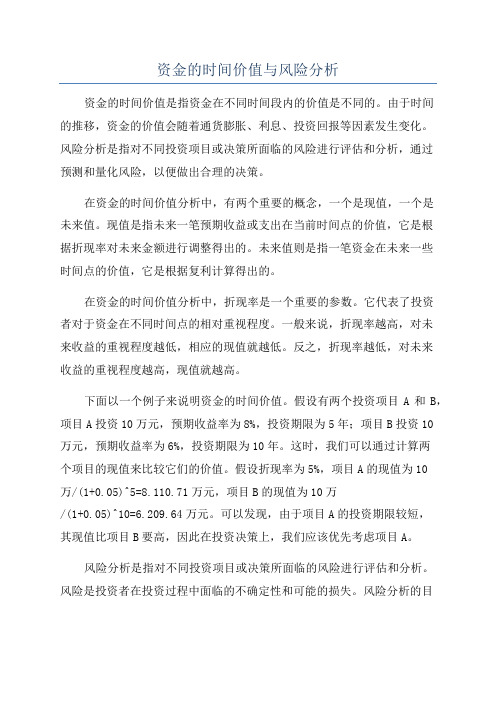 资金的时间价值与风险分析

资金的时间价值是指资金在不同时间段内的价值是不同的。由于时间的推移，资金的价值会随着通货膨胀、利息、投资回报等因素发生变化。风险分析是指对不同投资项目或决策所面临的风险进行评估和分析，通过预测和量化风险，以便做出合理的决策。

在资金的时间价值分析中，有两个重要的概念，一个是现值，一个是未来值。现值是指未来一笔预期收益或支出在当前时间点的价值，它是根据折现率对未来金额进行调整得出的。未来值则是指一笔资金在未来一些时间点的价值，它是根据复利计算得出的。

在资金的时间价值分析中，折现率是一个重要的参数。它代表了投资者对于资金在不同时间点的相对重视程度。一般来说，折现率越高，对未来收益的重视程度越低，相应的现值就越低。反之，折现率越低，对未来收益的重视程度越高，现值就越高。

下面以一个例子来说明资金的时间价值。假设有两个投资项目 A 和 B，项目 A 投资 10 万元，预期收益率为 8%，投资期限为 5 年；项目 B 投资 10 万元，预期收益率为 6%，投资期限为 10 年。这时，我们可以通过计算两个项目的现值来比较它们的价值。假设折现率为 5%，项目 A 的现值为 10 万/(1+0.05)^5=8.110.71 万元，项目 B 的现值为 10 万/(1+0.05)^10=6.209.64 万元。可以发现，由于项目 A 的投资期限较短，其现值比项目 B 要高，因此在投资决策上，我们应该优先考虑项目 A。

风险分析是指对不同投资项目或决策所面临的风险进行评估和分析。风险是投资者在投资过程中面临的不确定性和可能的损失。风险分析的目